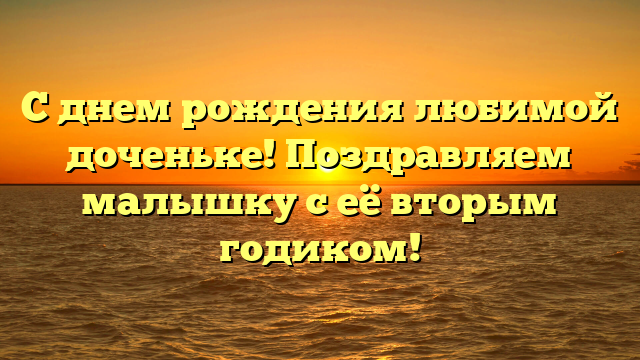 С днем рождения любимой доченьке! Поздравляем малышку с её вторым годиком!